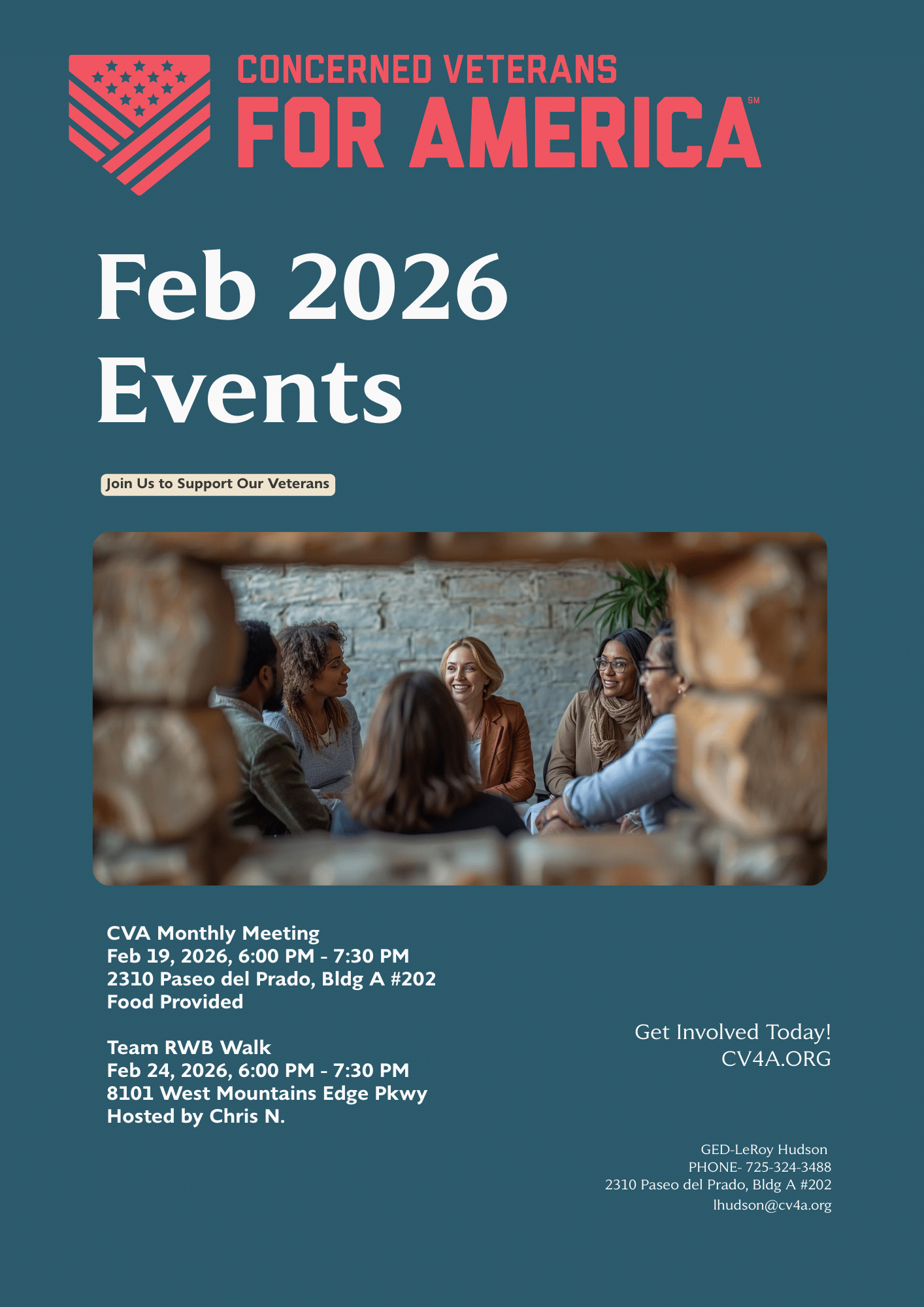 CONCERNED VETERANS
FOR AMERICA SM

Feb 2026
Events

Join Us to Support Our Veterans

CVA Monthly Meeting
Feb 19, 2026, 6:00 PM - 7:30 PM
2310 Paseo del Prado, Bldg A #202
Food Provided

Team RWB Walk
Feb 24, 2026, 6:00 PM - 7:30 PM
8101 West Mountains Edge Pkwy
Hosted by Chris N.

Get Involved Today!
CV4A.ORG

GED-LeRoy Hudson
PHONE- 725-324-3488
2310 Paseo del Prado, Bldg A #202
lhudson@cv4a.org